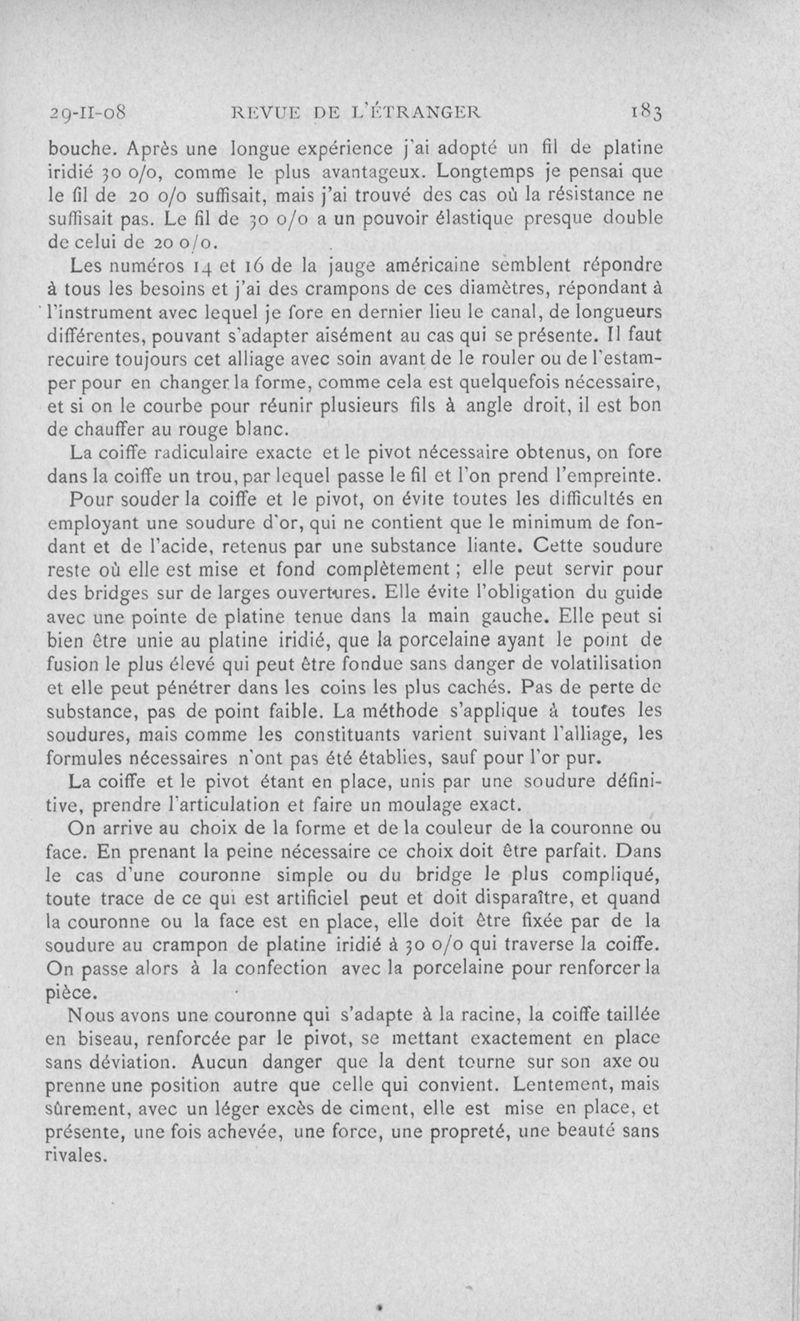 29-II-08 REVUE DE L'ÉTRANGER 183

bouche. Après une longue expérience j'ai adopté un fil de platine iridié 30 o/o, comme le plus avantageux. Longtemps je pensai que le fil de 20 o/o suffisait, mais j'ai trouvé des cas où la résistance ne suffisait pas. Le fil de 30 o/o a un pouvoir élastique presque double de celui de 20 o/o.

Les numéros 14 et 16 de la jauge américaine semblent répondre à tous les besoins et j'ai des crampons de ces diamètres, répondant à l'instrument avec lequel je fore en dernier lieu le canal, de longueurs différentes, pouvant s'adapter aisément au cas qui se présente. Il faut recuire toujours cet alliage avec soin avant de le rouler ou de l'estamper pour en changer la forme, comme cela est quelquefois nécessaire, et si on le courbe pour réunir plusieurs fils à angle droit, il est bon de chauffer au rouge blanc.

La coiffe radiculaire exacte et le pivot nécessaire obtenus, on fore dans la coiffe un trou, par lequel passe le fil et l'on prend l'empreinte.

Pour souder la coiffe et le pivot, on évite toutes les difficultés en employant une soudure d'or, qui ne contient que le minimum de fondant et de l'acide, retenus par une substance liante. Cette soudure reste où elle est mise et fond complètement ; elle peut servir pour des bridges sur de larges ouvertures. Elle évite l'obligation du guide avec une pointe de platine tenue dans la main gauche. Elle peut si bien être unie au platine iridié, que la porcelaine ayant le point de fusion le plus élevé qui peut être fondue sans danger de volatilisation et elle peut pénétrer dans les coins les plus cachés. Pas de perte de substance, pas de point faible. La méthode s'applique à toutes les soudures, mais comme les constituants varient suivant l'alliage, les formules nécessaires n'ont pas été établies, sauf pour l'or pur.

La coiffe et le pivot étant en place, unis par une soudure définitive, prendre l'articulation et faire un moulage exact.

On arrive au choix de la forme et de la couleur de la couronne ou face. En prenant la peine nécessaire ce choix doit être parfait. Dans le cas d'une couronne simple ou du bridge le plus compliqué, toute trace de ce qui est artificiel peut et doit disparaître, et quand la couronne ou la face est en place, elle doit être fixée par de la soudure au crampon de platine iridié à 30 o/o qui traverse la coiffe. On passe alors à la confection avec la porcelaine pour renforcer la pièce.

Nous avons une couronne qui s'adapte à la racine, la coiffe taillée en biseau, renforcée par le pivot, se mettant exactement en place sans déviation. Aucun danger que la dent tourne sur son axe ou prenne une position autre que celle qui convient. Lentement, mais sûrement, avec un léger excès de ciment, elle est mise en place, et présente, une fois achevée, une force, une propreté, une beauté sans rivales.